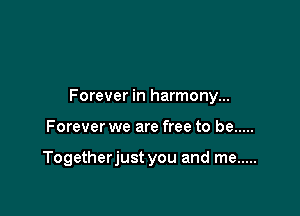 Forever in harmony...

Forever we are free to be.....

Together just you and me.....